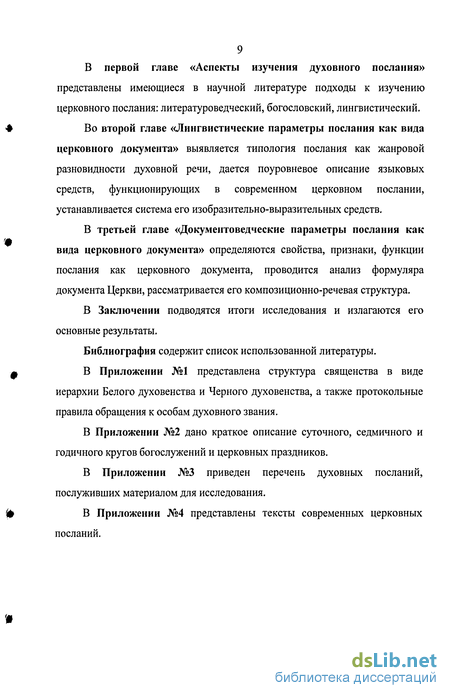 9

В первой главе «Аспекты изучения духовного послания» представлены имеющиеся в научной литературе подходы к изучению церковного послания: литературоведческий, богословский, лингвистический.

Во второй главе «Лингвистические параметры послания как вида церковного документа» выявляется типология послания как жанровой разновидности духовной речи, дается поуровневое описание языковых средств, функционирующих в современном церковном послании, устанавливается система его изобразительно-выразительных средств.

В третьей главе «Документоведческие параметры послания как вида церковного документа» определяются свойства, признаки, функции послания как церковного документа, проводится анализ формуляра документа Церкви, рассматривается его композиционно-речевая структура.

В Заключении подводятся итоги исследования и излагаются его основные результаты.

Библиография содержит список использованной литературы.

В Приложении №1 представлена структура священства в виде иерархии Белого духовенства и Черного духовенства, а также протокольные правила обращения к особам духовного звания.

В Приложении №2 дано краткое описание суточного, седмичного и годичного кругов богослужений и церковных праздников.

В Приложении №3 приведен перечень духовных посланий, послуживших материалом для исследования.

В Приложении №4 представлены тексты современных церковных посланий.

dsLib.net
библиотека диссертаций